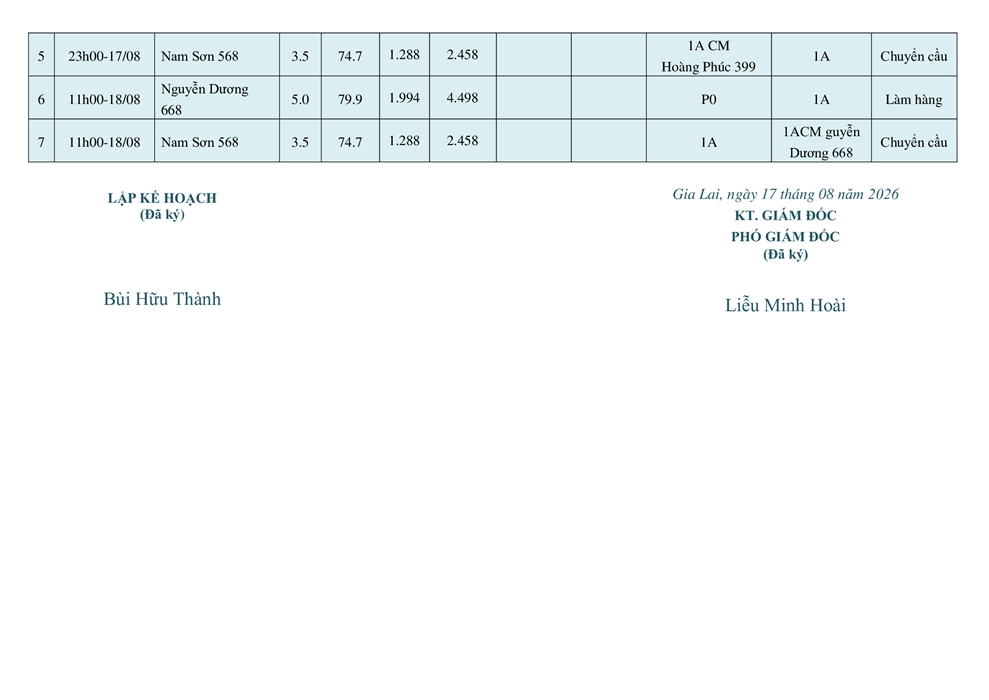 | 5 | 23h00-17/08 | Nam Sơn 568 | 3.5 | 74.7 | 1.288 | 2.458 | | | 1A CM Hoàng Phúc 399 | 1A | Chuyển cầu |
|---|---|---|---|---|---|---|---|---|---|---|---|
| 6 | 11h00-18/08 | Nguyễn Dương 668 | 5.0 | 79.9 | 1.994 | 4.498 | | | P0 | 1A | Làm hàng |
| 7 | 11h00-18/08 | Nam Sơn 568 | 3.5 | 74.7 | 1.288 | 2.458 | | | 1A | 1ACM guyễn Dương 668 | Chuyển cầu |

LẬP KẾ HOẠCH
(Đã ký)

Bùi Hữu Thành

Gia Lai, ngày 17 tháng 08 năm 2026
KT. GIÁM ĐỐC
PHÓ GIÁM ĐỐC
(Đã ký)

Liễu Minh Hoài